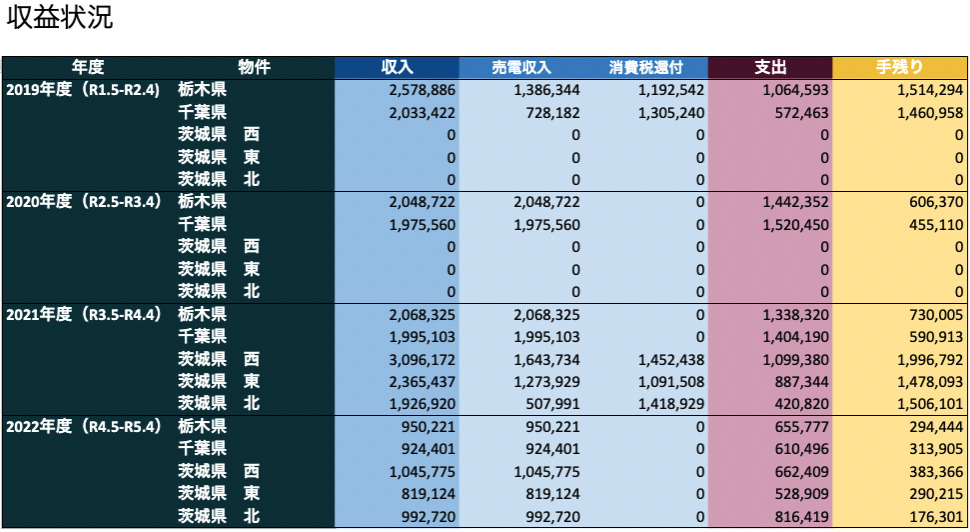 収益状況

| 年度 | 物件 | 収入 | 売電収入 | 消費税還付 | 支出 | 手残り |
|---|---|---|---|---|---|---|
| 2019年度（R1.5-R2.4） | 栃木県 | 2,578,886 | 1,386,344 | 1,192,542 | 1,064,593 | 1,514,294 |
| | 千葉県 | 2,033,422 | 728,182 | 1,305,240 | 572,463 | 1,460,958 |
| | 茨城県　西 | 0 | 0 | 0 | 0 | 0 |
| | 茨城県　東 | 0 | 0 | 0 | 0 | 0 |
| | 茨城県　北 | 0 | 0 | 0 | 0 | 0 |
| 2020年度（R2.5-R3.4） | 栃木県 | 2,048,722 | 2,048,722 | 0 | 1,442,352 | 606,370 |
| | 千葉県 | 1,975,560 | 1,975,560 | 0 | 1,520,450 | 455,110 |
| | 茨城県　西 | 0 | 0 | 0 | 0 | 0 |
| | 茨城県　東 | 0 | 0 | 0 | 0 | 0 |
| | 茨城県　北 | 0 | 0 | 0 | 0 | 0 |
| 2021年度（R3.5-R4.4） | 栃木県 | 2,068,325 | 2,068,325 | 0 | 1,338,320 | 730,005 |
| | 千葉県 | 1,995,103 | 1,995,103 | 0 | 1,404,190 | 590,913 |
| | 茨城県　西 | 3,096,172 | 1,643,734 | 1,452,438 | 1,099,380 | 1,996,792 |
| | 茨城県　東 | 2,365,437 | 1,273,929 | 1,091,508 | 887,344 | 1,478,093 |
| | 茨城県　北 | 1,926,920 | 507,991 | 1,418,929 | 420,820 | 1,506,101 |
| 2022年度（R4.5-R5.4） | 栃木県 | 950,221 | 950,221 | 0 | 655,777 | 294,444 |
| | 千葉県 | 924,401 | 924,401 | 0 | 610,496 | 313,905 |
| | 茨城県　西 | 1,045,775 | 1,045,775 | 0 | 662,409 | 383,366 |
| | 茨城県　東 | 819,124 | 819,124 | 0 | 528,909 | 290,215 |
| | 茨城県　北 | 992,720 | 992,720 | 0 | 816,419 | 176,301 |